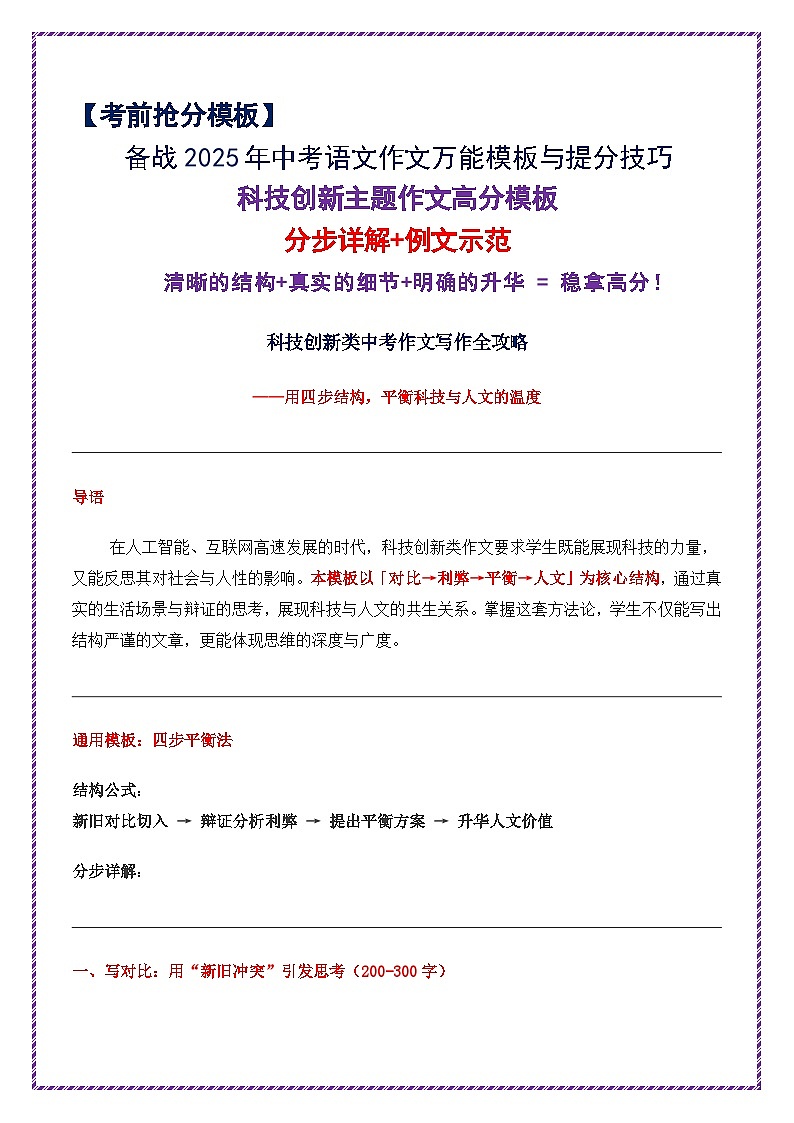 【考前抢分模板】

备战 2025 年中考语文作文万能模板与提分技巧

科技创新主题作文高分模板

分步详解+例文示范

清晰的结构+真实的细节+明确的升华 = 稳拿高分！

科技创新类中考作文写作全攻略

——用四步结构，平衡科技与人文的温度

导语

在人工智能、互联网高速发展的时代，科技创新类作文要求学生既能展现科技的力量，又能反思其对社会与人性的影响。本模板以「对比→利弊→平衡→人文」为核心结构，通过真实的生活场景与辩证的思考，展现科技与人文的共生关系。掌握这套方法论，学生不仅能写出结构严谨的文章，更能体现思维的深度与广度。

通用模板：四步平衡法

结构公式：

新旧对比切入 → 辩证分析利弊 → 提出平衡方案 → 升华人文价值

分步详解：

一、写对比：用“新旧冲突”引发思考（200-300 字）